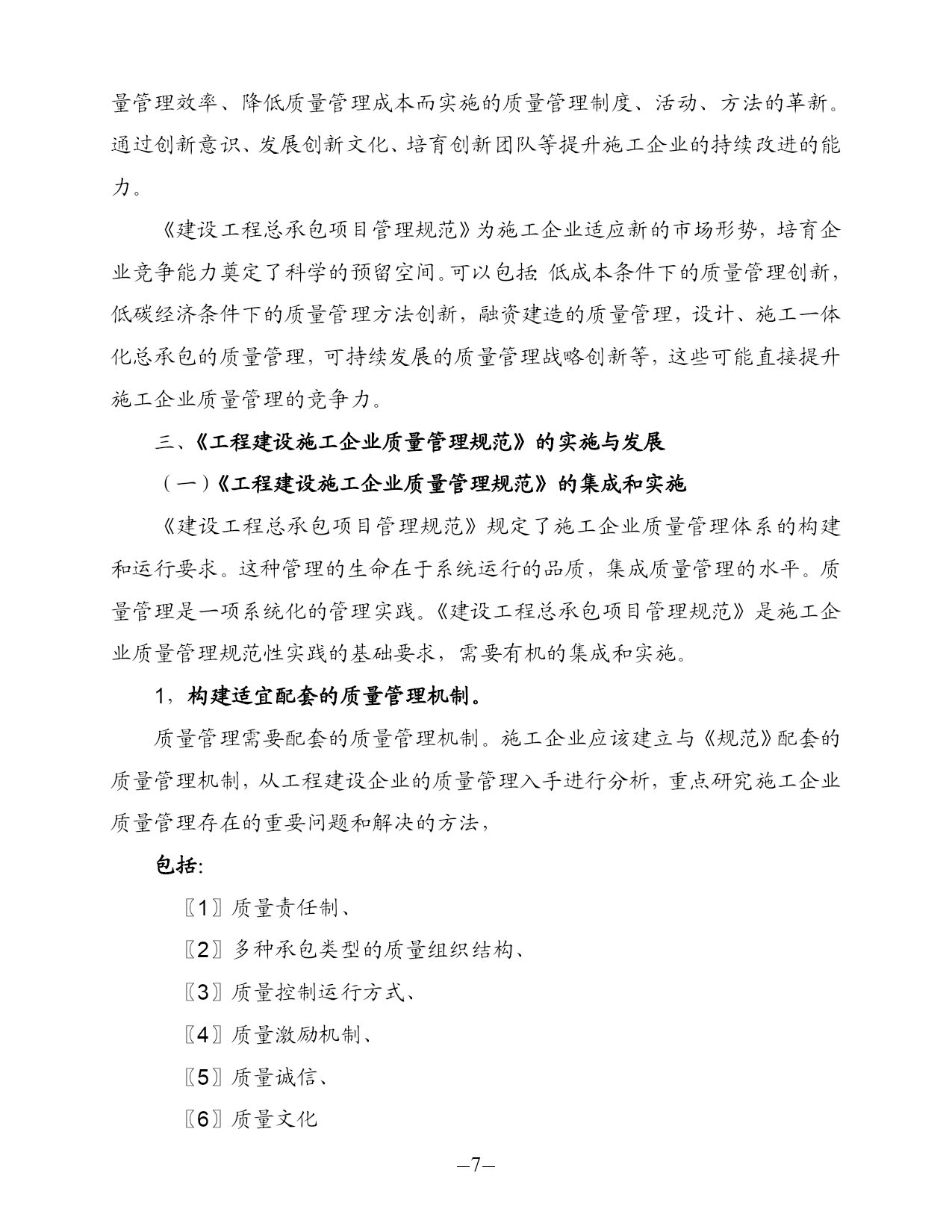 量管理效率、降低质量管理成本而实施的质量管理制度、活动、方法的革新。通过创新意识、发展创新文化、培育创新团队等提升施工企业的持续改进的能力。

《建设工程总承包项目管理规范》为施工企业适应新的市场形势，培育企业竞争能力奠定了科学的预留空间。可以包括：低成本条件下的质量管理创新，低碳经济条件下的质量管理方法创新，融资建造的质量管理，设计、施工一体化总承包的质量管理，可持续发展的质量管理战略创新等，这些可能直接提升施工企业质量管理的竞争力。

三、《工程建设施工企业质量管理规范》的实施与发展

（一）《工程建设施工企业质量管理规范》的集成和实施

《建设工程总承包项目管理规范》规定了施工企业质量管理体系的构建和运行要求。这种管理的生命在于系统运行的品质，集成质量管理的水平。质量管理是一项系统化的管理实践。《建设工程总承包项目管理规范》是施工企业质量管理规范性实践的基础要求，需要有机的集成和实施。

1，构建适宜配套的质量管理机制。

质量管理需要配套的质量管理机制。施工企业应该建立与《规范》配套的质量管理机制，从工程建设企业的质量管理入手进行分析，重点研究施工企业质量管理存在的重要问题和解决的方法，

包括：

〖1〗质量责任制、

〖2〗多种承包类型的质量组织结构、

〖3〗质量控制运行方式、

〖4〗质量激励机制、

〖5〗质量诚信、

〖6〗质量文化

—7—